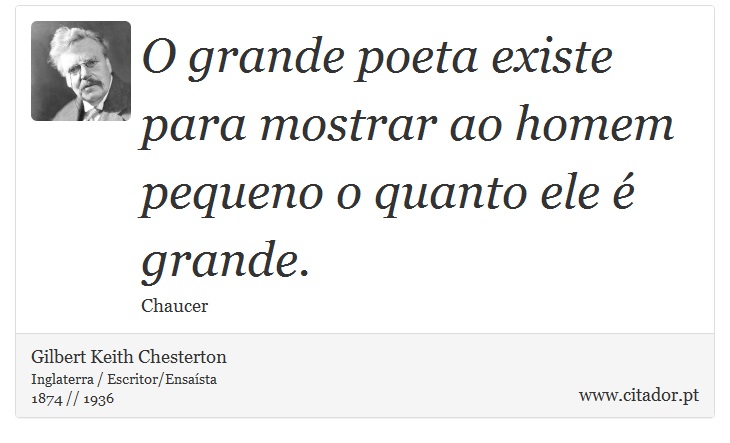 O grande poeta existe para mostrar ao homem pequeno o quanto ele é grande.

Chaucer

Gilbert Keith Chesterton
Inglaterra / Escritor/Ensaísta
1874 // 1936

www.citador.pt